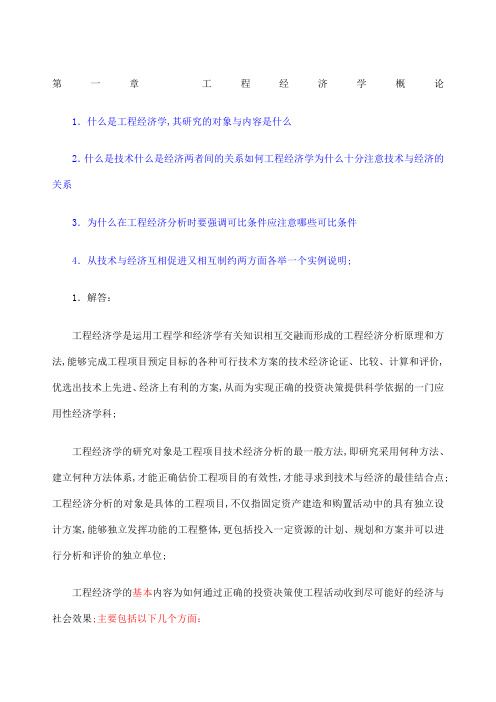 第一章 工程经济学概论

1．什么是工程经济学,其研究的对象与内容是什么

2.什么是技术什么是经济两者间的关系如何工程经济学为什么十分注意技术与经济的关系

3．为什么在工程经济分析时要强调可比条件应注意哪些可比条件

4．从技术与经济互相促进又相互制约两方面各举一个实例说明；

1．解答：

工程经济学是运用工程学和经济学有关知识相互交融而形成的工程经济分析原理和方法,能够完成工程项目预定目标的各种可行技术方案的技术经济论证、比较、计算和评价,优选出技术上先进、经济上有利的方案,从而为实现正确的投资决策提供科学依据的一门应用性经济学科；

工程经济学的研究对象是工程项目技术经济分析的最一般方法,即研究采用何种方法、建立何种方法体系,才能正确估价工程项目的有效性,才能寻求到技术与经济的最佳结合点；工程经济分析的对象是具体的工程项目,不仅指固定资产建造和购置活动中的具有独立设计方案,能够独立发挥功能的工程整体,更包括投入一定资源的计划、规划和方案并可以进行分析和评价的独立单位；

工程经济学的基本内容为如何通过正确的投资决策使工程活动收到尽可能好的经济与社会效果;主要包括以下几个方面: